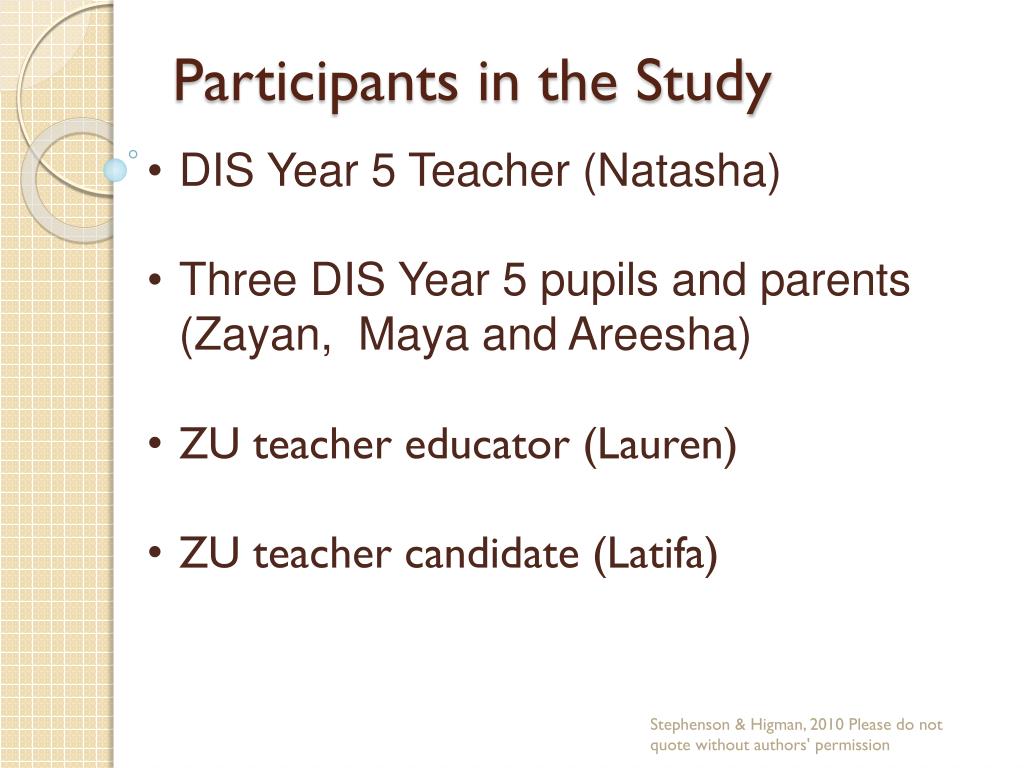 Participants in the Study

• DIS Year 5 Teacher (Natasha)

• Three DIS Year 5 pupils and parents (Zayan, Maya and Areesha)

• ZU teacher educator (Lauren)

• ZU teacher candidate (Latifa)

Stephenson & Higman, 2010 Please do not quote without authors' permission